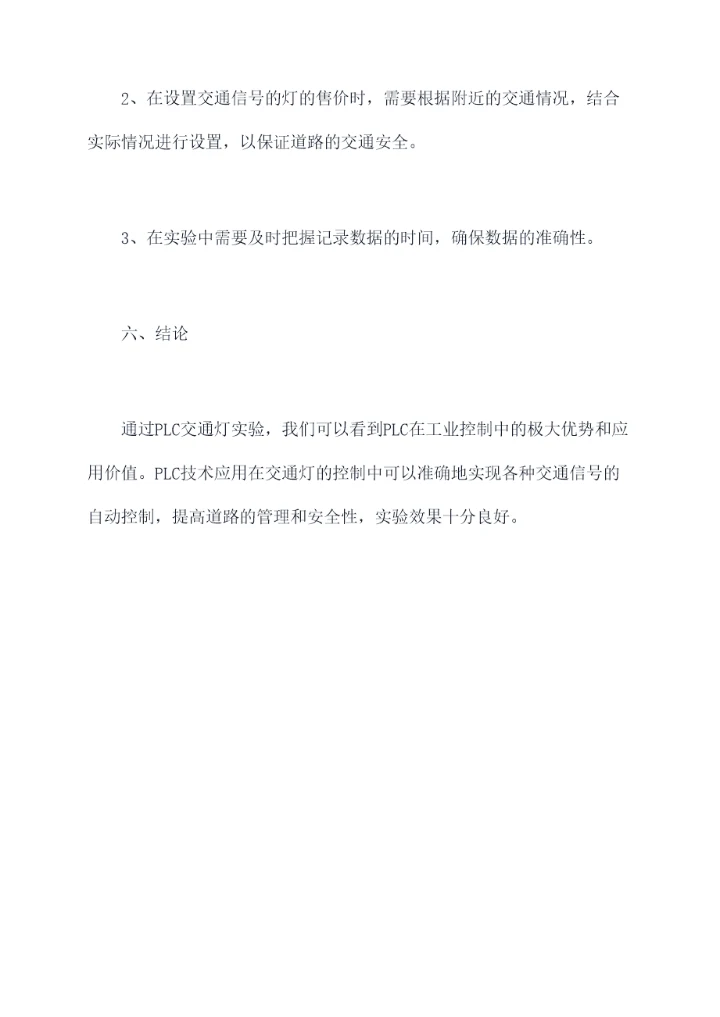 2、在设置交通信号的灯的售价时，需要根据附近的交通情况，结合实际情况进行设置，以保证道路的交通安全。

3、在实验中需要及时把握记录数据的时间，确保数据的准确性。

六、结论

通过PLC交通灯实验，我们可以看到PLC在工业控制中的极大优势和应用价值。PLC技术应用在交通灯的控制中可以准确地实现各种交通信号的自动控制，提高道路的管理和安全性，实验效果十分良好。